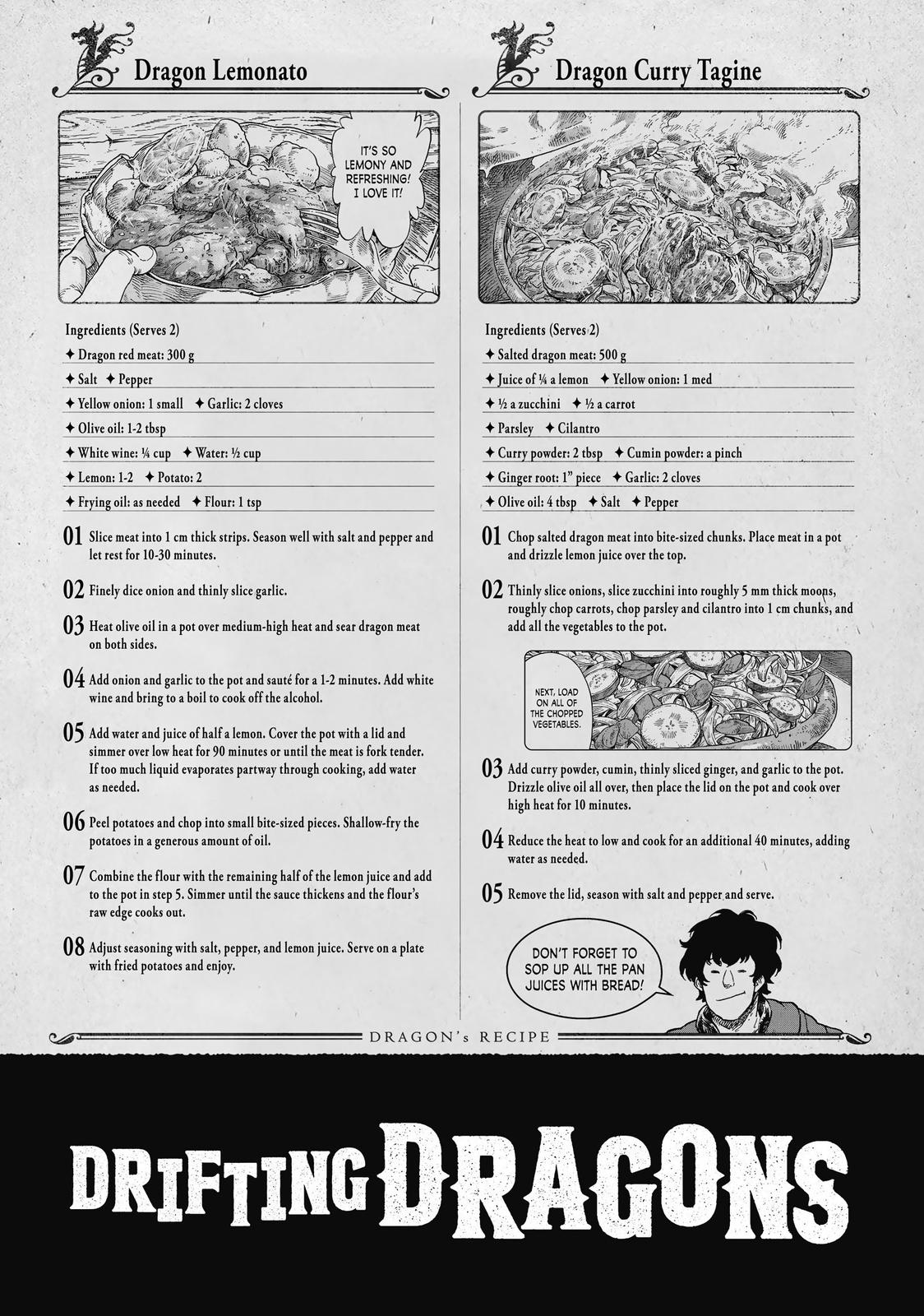 Dragon Lemonato

IT'S SO LEMONY AND REFRESHING! I LOVE IT!

Ingredients (Serves 2)

✦ Dragon red meat: 300 g

✦ Salt ✦ Pepper

✦ Yellow onion: 1 small ✦ Garlic: 2 cloves

✦ Olive oil: 1-2 tbsp

✦ White wine: ¼ cup ✦ Water: ½ cup

✦ Lemon: 1-2 ✦ Potato: 2

✦ Frying oil: as needed ✦ Flour: 1 tsp

01 Slice meat into 1 cm thick strips. Season well with salt and pepper and let rest for 10-30 minutes.

02 Finely dice onion and thinly slice garlic.

03 Heat olive oil in a pot over medium-high heat and sear dragon meat on both sides.

04 Add onion and garlic to the pot and sauté for a 1-2 minutes. Add white wine and bring to a boil to cook off the alcohol.

05 Add water and juice of half a lemon. Cover the pot with a lid and simmer over low heat for 90 minutes or until the meat is fork tender. If too much liquid evaporates partway through cooking, add water as needed.

06 Peel potatoes and chop into small bite-sized pieces. Shallow-fry the potatoes in a generous amount of oil.

07 Combine the flour with the remaining half of the lemon juice and add to the pot in step 5. Simmer until the sauce thickens and the flour's raw edge cooks out.

08 Adjust seasoning with salt, pepper, and lemon juice. Serve on a plate with fried potatoes and enjoy.

Dragon Curry Tagine

Ingredients (Serves 2)

✦ Salted dragon meat: 500 g

✦ Juice of ¼ a lemon ✦ Yellow onion: 1 med

✦ ½ a zucchini ✦ ½ a carrot

✦ Parsley ✦ Cilantro

✦ Curry powder: 2 tbsp ✦ Cumin powder: a pinch

✦ Ginger root: 1" piece ✦ Garlic: 2 cloves

✦ Olive oil: 4 tbsp ✦ Salt ✦ Pepper

01 Chop salted dragon meat into bite-sized chunks. Place meat in a pot and drizzle lemon juice over the top.

02 Thinly slice onions, slice zucchini into roughly 5 mm thick moons, roughly chop carrots, chop parsley and cilantro into 1 cm chunks, and add all the vegetables to the pot.

NEXT, LOAD ON ALL OF THE CHOPPED VEGETABLES.

03 Add curry powder, cumin, thinly sliced ginger, and garlic to the pot. Drizzle olive oil all over, then place the lid on the pot and cook over high heat for 10 minutes.

04 Reduce the heat to low and cook for an additional 40 minutes, adding water as needed.

05 Remove the lid, season with salt and pepper and serve.

DON'T FORGET TO SOP UP ALL THE PAN JUICES WITH BREAD!

DRAGON's RECIPE

DRIFTING DRAGONS